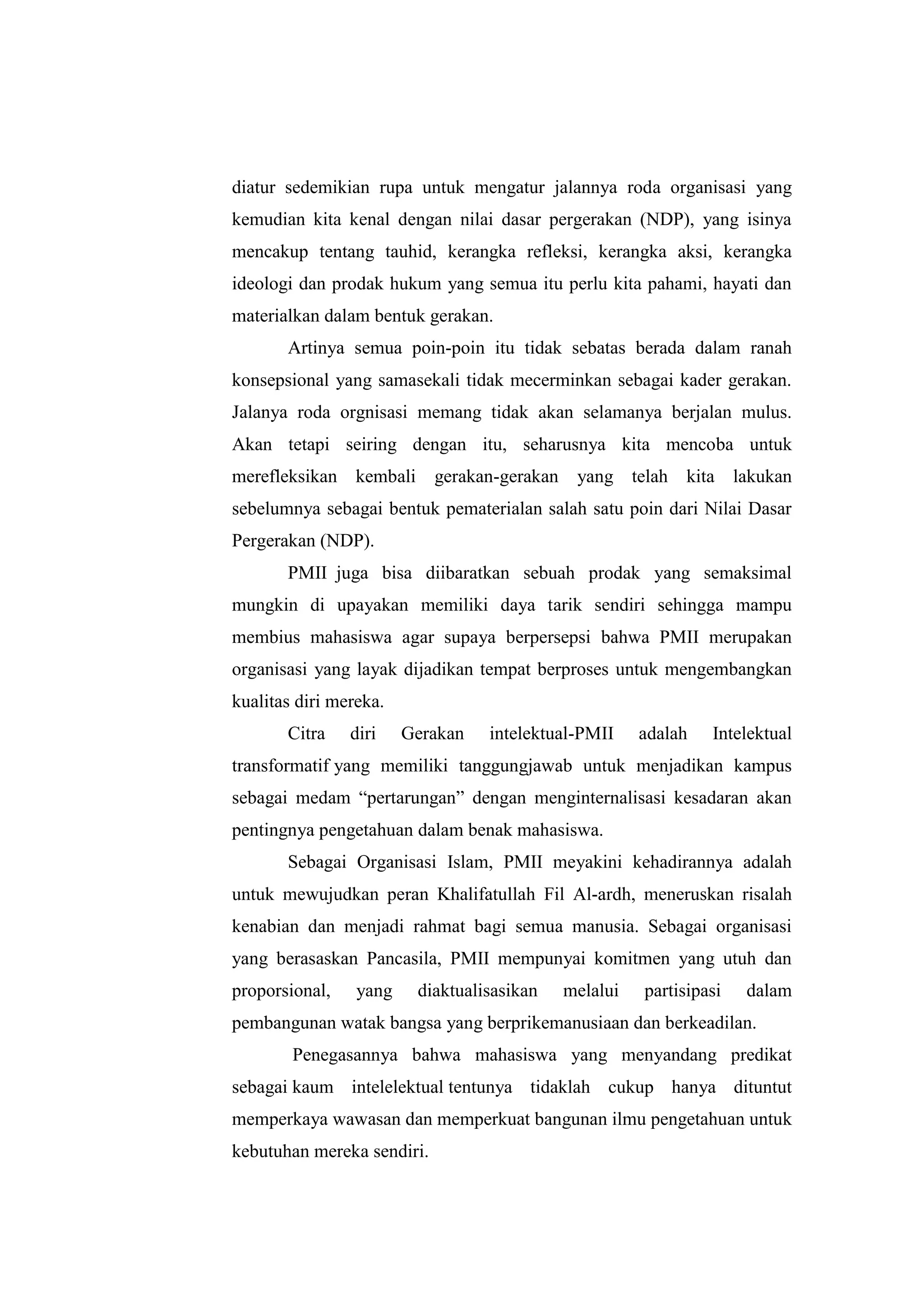 diatur sedemikian rupa untuk mengatur jalannya roda organisasi yang kemudian kita kenal dengan nilai dasar pergerakan (NDP), yang isinya mencakup tentang tauhid, kerangka refleksi, kerangka aksi, kerangka ideologi dan prodak hukum yang semua itu perlu kita pahami, hayati dan materialkan dalam bentuk gerakan.

Artinya semua poin-poin itu tidak sebatas berada dalam ranah konsepsional yang samasekali tidak mecerminkan sebagai kader gerakan. Jalanya roda orgnisasi memang tidak akan selamanya berjalan mulus. Akan tetapi seiring dengan itu, seharusnya kita mencoba untuk merefleksikan kembali gerakan-gerakan yang telah kita lakukan sebelumnya sebagai bentuk pematerialan salah satu poin dari Nilai Dasar Pergerakan (NDP).

PMII juga bisa diibaratkan sebuah prodak yang semaksimal mungkin di upayakan memiliki daya tarik sendiri sehingga mampu membius mahasiswa agar supaya berpersepsi bahwa PMII merupakan organisasi yang layak dijadikan tempat berproses untuk mengembangkan kualitas diri mereka.

Citra diri Gerakan intelektual-PMII adalah Intelektual transformatif yang memiliki tanggungjawab untuk menjadikan kampus sebagai medam “pertarungan” dengan menginternalisasi kesadaran akan pentingnya pengetahuan dalam benak mahasiswa.

Sebagai Organisasi Islam, PMII meyakini kehadirannya adalah untuk mewujudkan peran Khalifatullah Fil Al-ardh, meneruskan risalah kenabian dan menjadi rahmat bagi semua manusia. Sebagai organisasi yang berasaskan Pancasila, PMII mempunyai komitmen yang utuh dan proporsional, yang diaktualisasikan melalui partisipasi dalam pembangunan watak bangsa yang berprikemanusiaan dan berkeadilan.

Penegasannya bahwa mahasiswa yang menyandang predikat sebagai kaum intelelektual tentunya tidaklah cukup hanya dituntut memperkaya wawasan dan memperkuat bangunan ilmu pengetahuan untuk kebutuhan mereka sendiri.